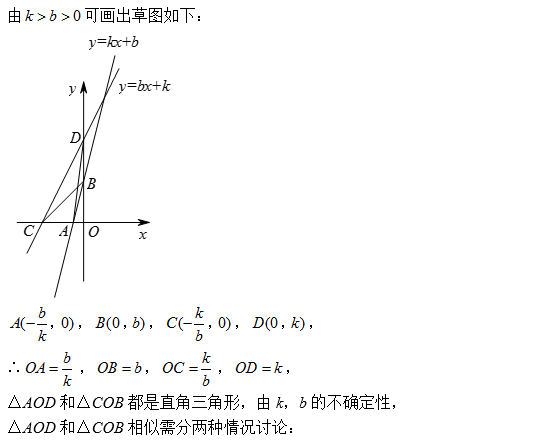 由 $k>b>0$ 可画出草图如下：

$y=kx+b$

$y=bx+k$

$y$

$D$

$B$

$C$ $A$ $O$ $x$

$A(-\frac{b}{k}, 0)$， $B(0, b)$， $C(-\frac{k}{b}, 0)$， $D(0, k)$，

$\therefore OA=\frac{b}{k}$， $OB=b$， $OC=\frac{k}{b}$， $OD=k$，

$\triangle AOD$ 和 $\triangle COB$ 都是直角三角形，由 $k$，$b$ 的不确定性，

$\triangle AOD$ 和 $\triangle COB$ 相似需分两种情况讨论：